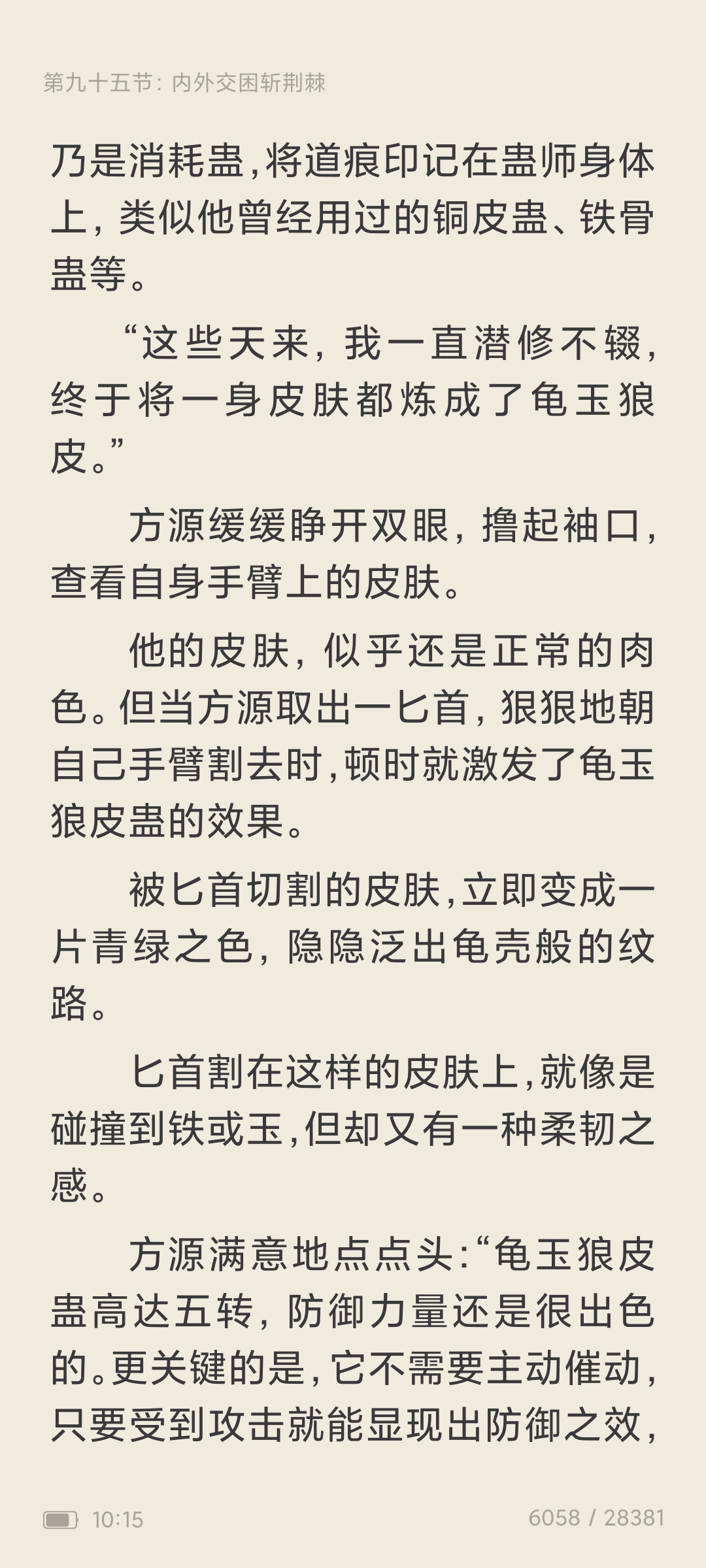 第九十五节：内外交困斩荆棘

乃是消耗蛊，将道痕印记在蛊师身体上，类似他曾经用过的铜皮蛊、铁骨蛊等。

“这些天来，我一直潜修不辍，终于将一身皮肤都炼成了龟玉狼皮。”

方源缓缓睁开双眼，撸起袖口，查看自身手臂上的皮肤。

他的皮肤，似乎还是正常的肉色。但当方源取出一匕首，狠狠地朝自己手臂割去时，顿时就激发了龟玉狼皮蛊的效果。

被匕首切割的皮肤，立即变成一片青绿之色，隐隐泛出龟壳般的纹路。

匕首割在这样的皮肤上，就像是碰撞到铁或玉，但却又有一种柔韧之感。

方源满意地点点头：“龟玉狼皮蛊高达五转，防御力量还是很出色的。更关键的是，它不需要主动催动，只要受到攻击就能显现出防御之效，

10:15

6058 / 28381